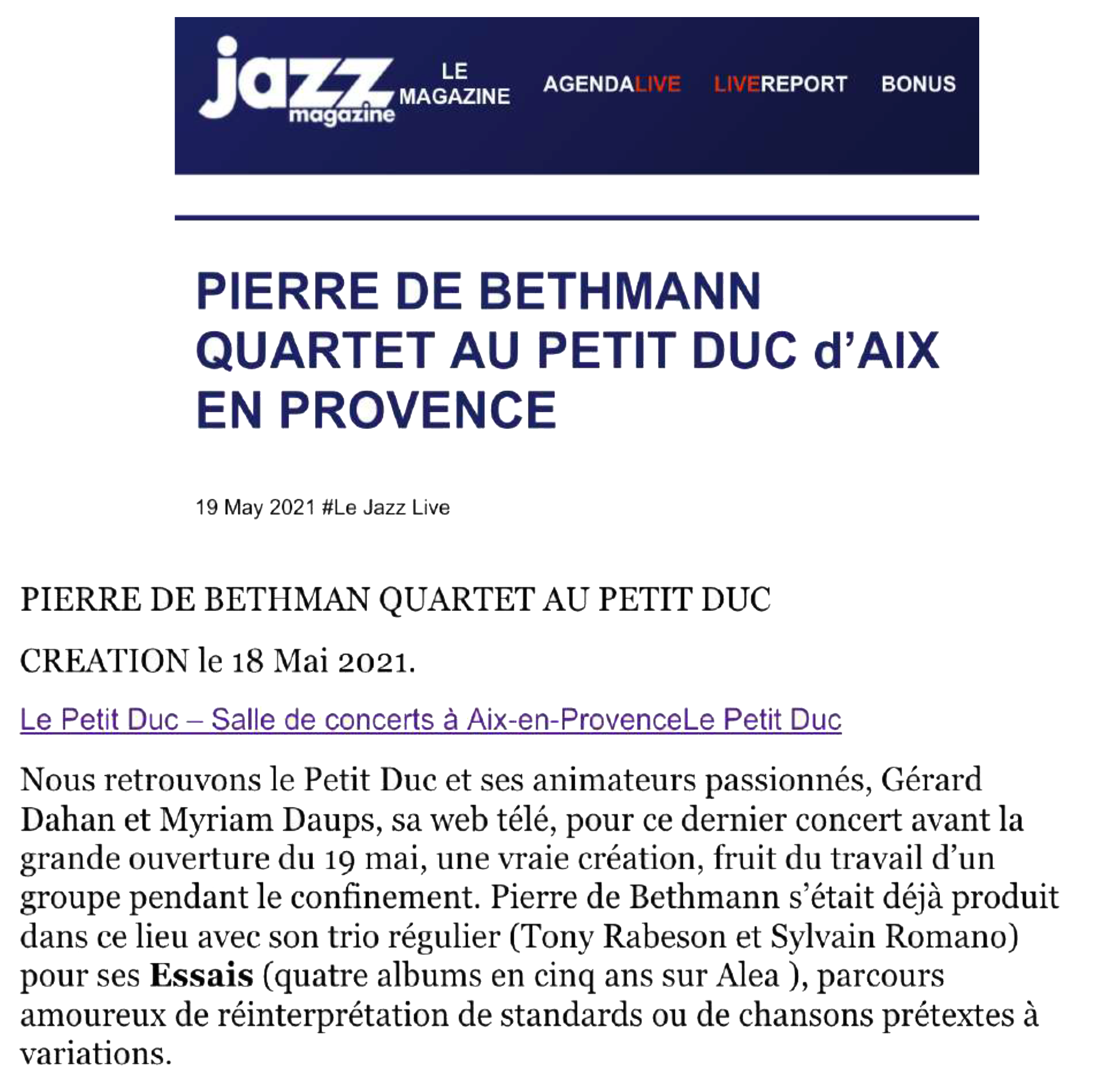 jazz magazine LE MAGAZINE AGENDALIVE LIVEREPORT BONUS

PIERRE DE BETHMANN QUARTET AU PETIT DUC d'AIX EN PROVENCE

19 May 2021 #Le Jazz Live

PIERRE DE BETHMAN QUARTET AU PETIT DUC

CREATION le 18 Mai 2021.

Le Petit Duc – Salle de concerts à Aix-en-ProvenceLe Petit Duc

Nous retrouvons le Petit Duc et ses animateurs passionnés, Gérard Dahan et Myriam Daups, sa web télé, pour ce dernier concert avant la grande ouverture du 19 mai, une vraie création, fruit du travail d'un groupe pendant le confinement. Pierre de Bethmann s'était déjà produit dans ce lieu avec son trio régulier (Tony Rabeson et Sylvain Romano) pour ses **Essais** (quatre albums en cinq ans sur Alea ), parcours amoureux de réinterprétation de standards ou de chansons prétextes à variations.